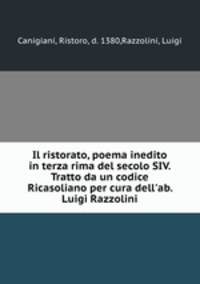 Canigiani, Ristoro, d. 1380,Razzolini, Luigi

Il ristorato, poema inedito in terza rima del secolo SIV. Tratto da un codice Ricasoliano per cura dell'ab. Luigi Razzolini